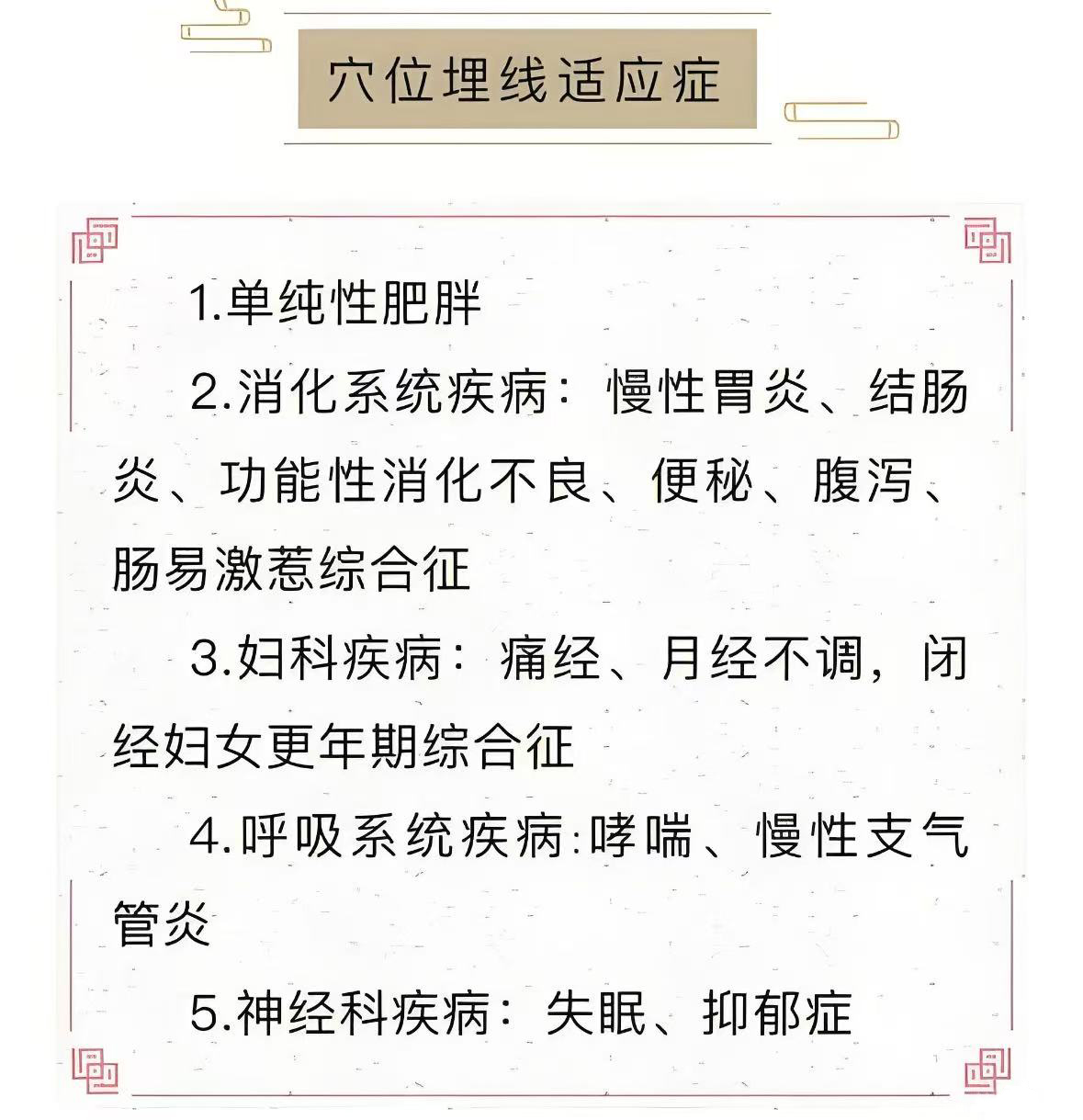 穴位埋线适应症

1.单纯性肥胖

2.消化系统疾病：慢性胃炎、结肠炎、功能性消化不良、便秘、腹泻、肠易激惹综合征

3.妇科疾病：痛经、月经不调，闭经妇女更年期综合征

4.呼吸系统疾病:哮喘、慢性支气管炎

5.神经科疾病：失眠、抑郁症